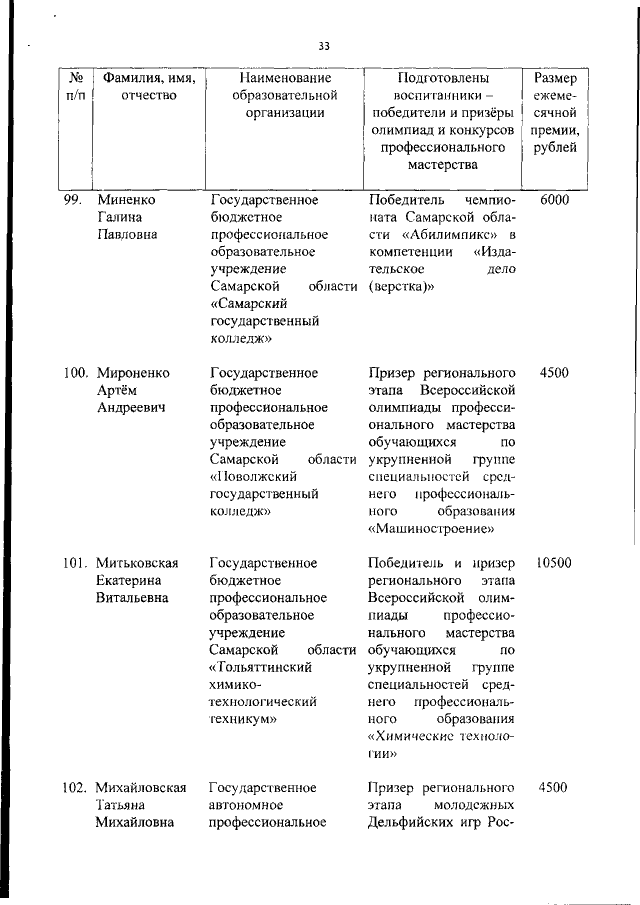 33

| № п/п | Фамилия, имя, отчество | Наименование образовательной организации | Подготовлены воспитанники – победители и призёры олимпиад и конкурсов профессионального мастерства | Размер ежемесячной премии, рублей |
|---|---|---|---|---|
| 99. | Миненко Галина Павловна | Государственное бюджетное профессиональное образовательное учреждение Самарской области «Самарский государственный колледж» | Победитель чемпионата Самарской области «Абилимпикс» в компетенции «Издательское дело (верстка)» | 6000 |
| 100. | Мироненко Артём Андреевич | Государственное бюджетное профессиональное образовательное учреждение Самарской области «Поволжский государственный колледж» | Призер регионального этапа Всероссийской олимпиады профессионального мастерства обучающихся по укрупненной группе специальностей среднего профессионального образования «Машиностроение» | 4500 |
| 101. | Митьковская Екатерина Витальевна | Государственное бюджетное профессиональное образовательное учреждение Самарской области «Тольяттинский химико-технологический техникум» | Победитель и призер регионального этапа Всероссийской олимпиады профессионального мастерства обучающихся по укрупненной группе специальностей среднего профессионального образования «Химические технологии» | 10500 |
| 102. | Михайловская Татьяна Михайловна | Государственное автономное профессиональное | Призер регионального этапа молодежных Дельфийских игр Рос- | 4500 |